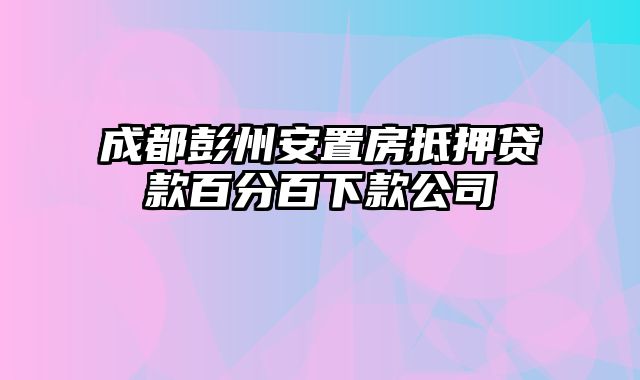 成都彭州安置房抵押贷款百分百下款公司